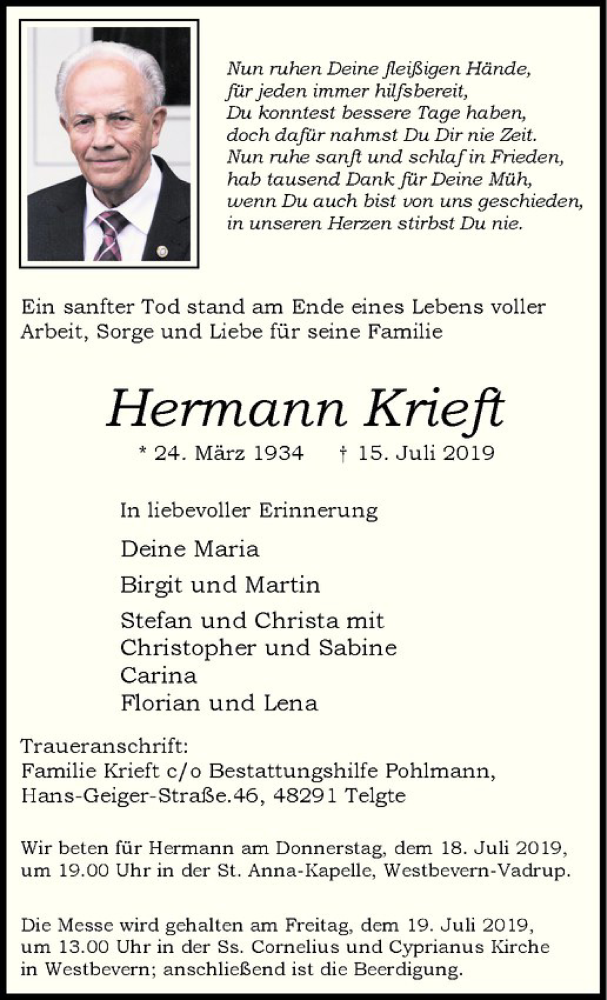 Nun ruhen Deine fleißigen Hände, für jeden immer hilfsbereit, Du konntest bessere Tage haben, doch dafür nahmst Du Dir nie Zeit. Nun ruhe sanft und schlaf in Frieden, hab tausend Dank für Deine Müh, wenn Du auch bist von uns geschieden, in unseren Herzen stirbst Du nie.

Ein sanfter Tod stand am Ende eines Lebens voller Arbeit, Sorge und Liebe für seine Familie

Hermann Krieft

* 24. März 1934 † 15. Juli 2019

In liebevoller Erinnerung

Deine Maria

Birgit und Martin

Stefan und Christa mit
Christopher und Sabine
Carina
Florian und Lena

Traueranschrift:
Familie Krieft c/o Bestattungshilfe Pohlmann,
Hans-Geiger-Straße.46, 48291 Telgte

Wir beten für Hermann am Donnerstag, dem 18. Juli 2019, um 19.00 Uhr in der St. Anna-Kapelle, Westbevern-Vadrup.

Die Messe wird gehalten am Freitag, dem 19. Juli 2019, um 13.00 Uhr in der Ss. Cornelius und Cyprianus Kirche in Westbevern; anschließend ist die Beerdigung.